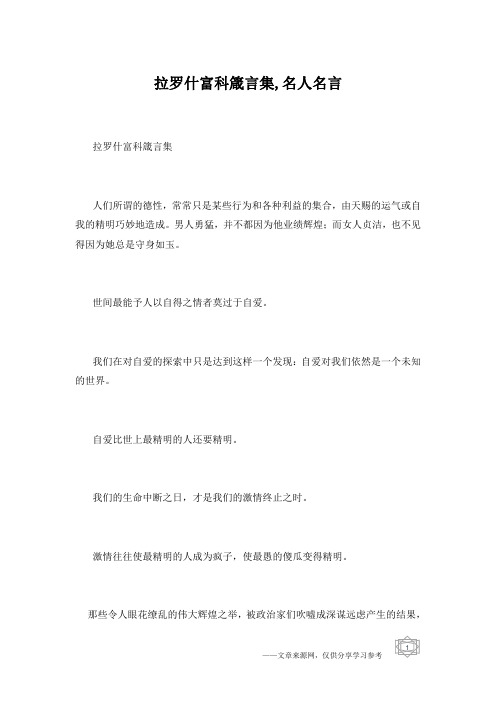 拉罗什富科箴言集,名人名言

拉罗什富科箴言集

人们所谓的德性，常常只是某些行为和各种利益的集合，由天赐的运气或自我的精明巧妙地造成。男人勇猛，并不都因为他业绩辉煌；而女人贞洁，也不见得因为她总是守身如玉。

世间最能予人以自得之情者莫过于自爱。

我们在对自爱的探索中只是达到这样一个发现：自爱对我们依然是一个未知的世界。

自爱比世上最精明的人还要精明。

我们的生命中断之日，才是我们的激情终止之时。

激情往往使最精明的人成为疯子，使最愚的傻瓜变得精明。

那些令人眼花缭乱的伟大辉煌之举，被政治家们吹嘘成深谋远虑产生的结果，

——文章来源网，仅供分享学习参考

1